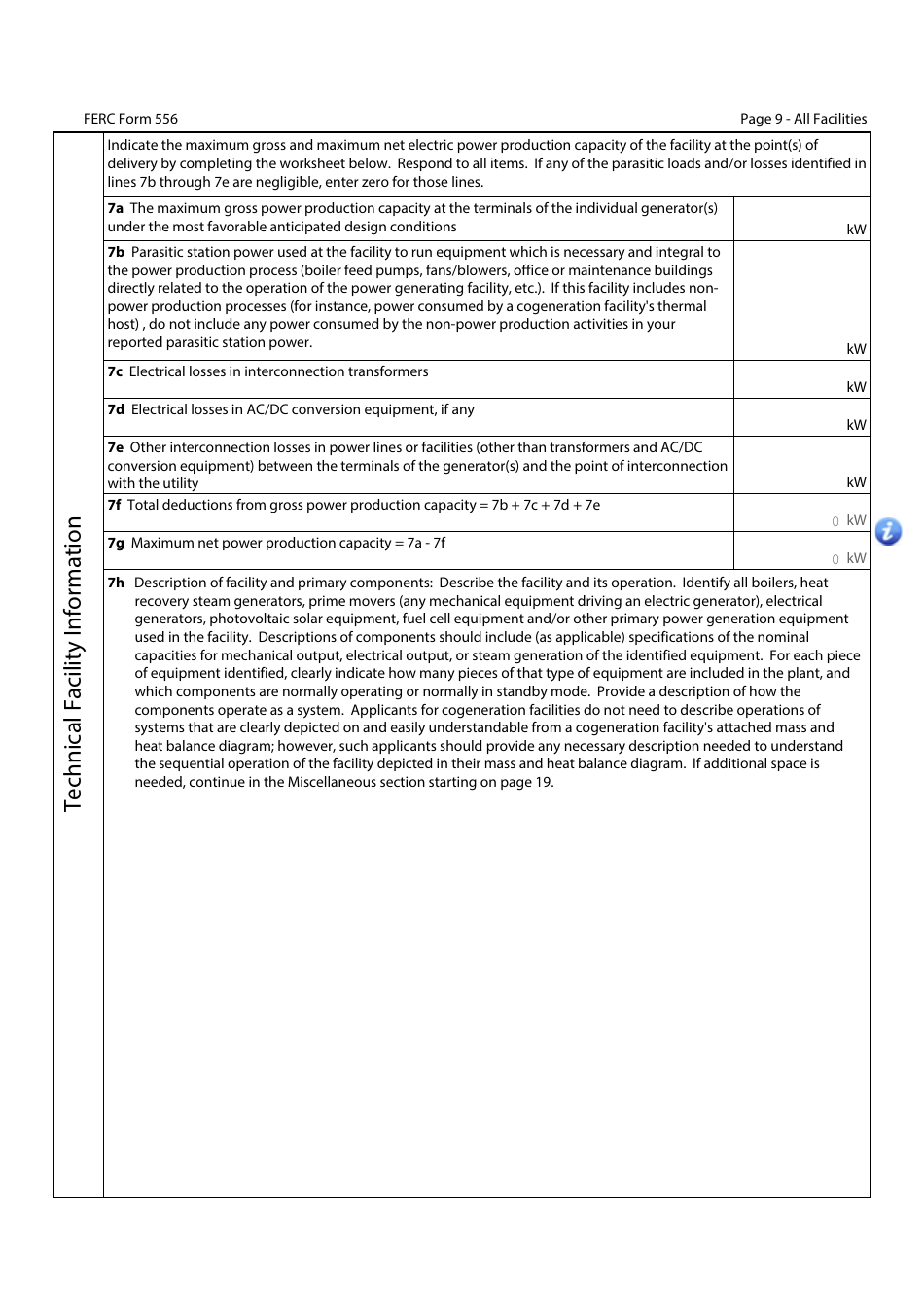 FERC Form 556

Page 9 - All Facilities

Technical Facility Information

Indicate the maximum gross and maximum net electric power production capacity of the facility at the point(s) of delivery by completing the worksheet below. Respond to all items. If any of the parasitic loads and/or losses identified in lines 7b through 7e are negligible, enter zero for those lines.

| | |
|---|---|
| **7a** The maximum gross power production capacity at the terminals of the individual generator(s) under the most favorable anticipated design conditions | kW |
| **7b** Parasitic station power used at the facility to run equipment which is necessary and integral to the power production process (boiler feed pumps, fans/blowers, office or maintenance buildings directly related to the operation of the power generating facility, etc.). If this facility includes non-power production processes (for instance, power consumed by a cogeneration facility's thermal host) , do not include any power consumed by the non-power production activities in your reported parasitic station power. | kW |
| **7c** Electrical losses in interconnection transformers | kW |
| **7d** Electrical losses in AC/DC conversion equipment, if any | kW |
| **7e** Other interconnection losses in power lines or facilities (other than transformers and AC/DC conversion equipment) between the terminals of the generator(s) and the point of interconnection with the utility | kW |
| **7f** Total deductions from gross power production capacity = 7b + 7c + 7d + 7e | 0 kW |
| **7g** Maximum net power production capacity = 7a - 7f | 0 kW |

**7h** Description of facility and primary components: Describe the facility and its operation. Identify all boilers, heat recovery steam generators, prime movers (any mechanical equipment driving an electric generator), electrical generators, photovoltaic solar equipment, fuel cell equipment and/or other primary power generation equipment used in the facility. Descriptions of components should include (as applicable) specifications of the nominal capacities for mechanical output, electrical output, or steam generation of the identified equipment. For each piece of equipment identified, clearly indicate how many pieces of that type of equipment are included in the plant, and which components are normally operating or normally in standby mode. Provide a description of how the components operate as a system. Applicants for cogeneration facilities do not need to describe operations of systems that are clearly depicted on and easily understandable from a cogeneration facility's attached mass and heat balance diagram; however, such applicants should provide any necessary description needed to understand the sequential operation of the facility depicted in their mass and heat balance diagram. If additional space is needed, continue in the Miscellaneous section starting on page 19.